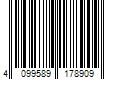 4 099589 178909